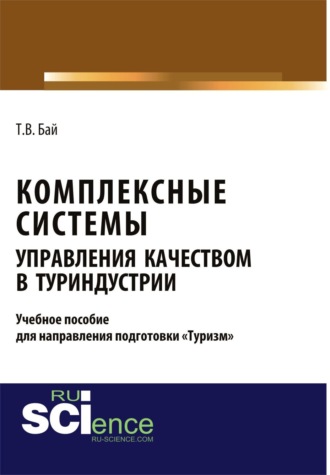 Т.В. Бай

КОМПЛЕКСНЫЕ СИСТЕМЫ
УПРАВЛЕНИЯ КАЧЕСТВОМ В ТУРИНДУСТРИИ

Учебное пособие
для направления подготовки «Туризм»

RU
SCIence
RU-SCIENCE.COM